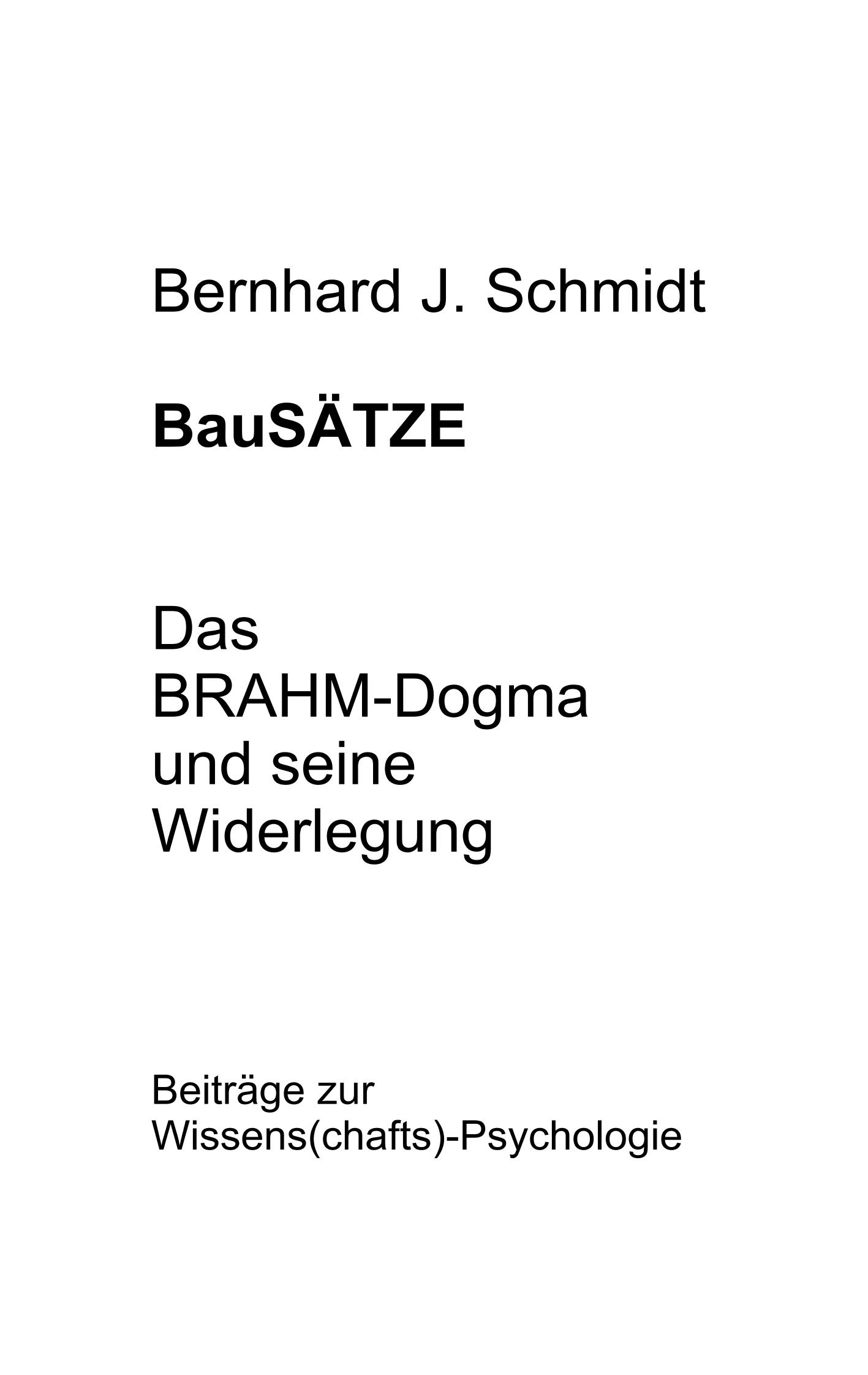 Bernhard J. Schmidt

BauSÄTZE

Das
BRAHM-Dogma
und seine
Widerlegung

Beiträge zur
Wissens(chafts)-Psychologie